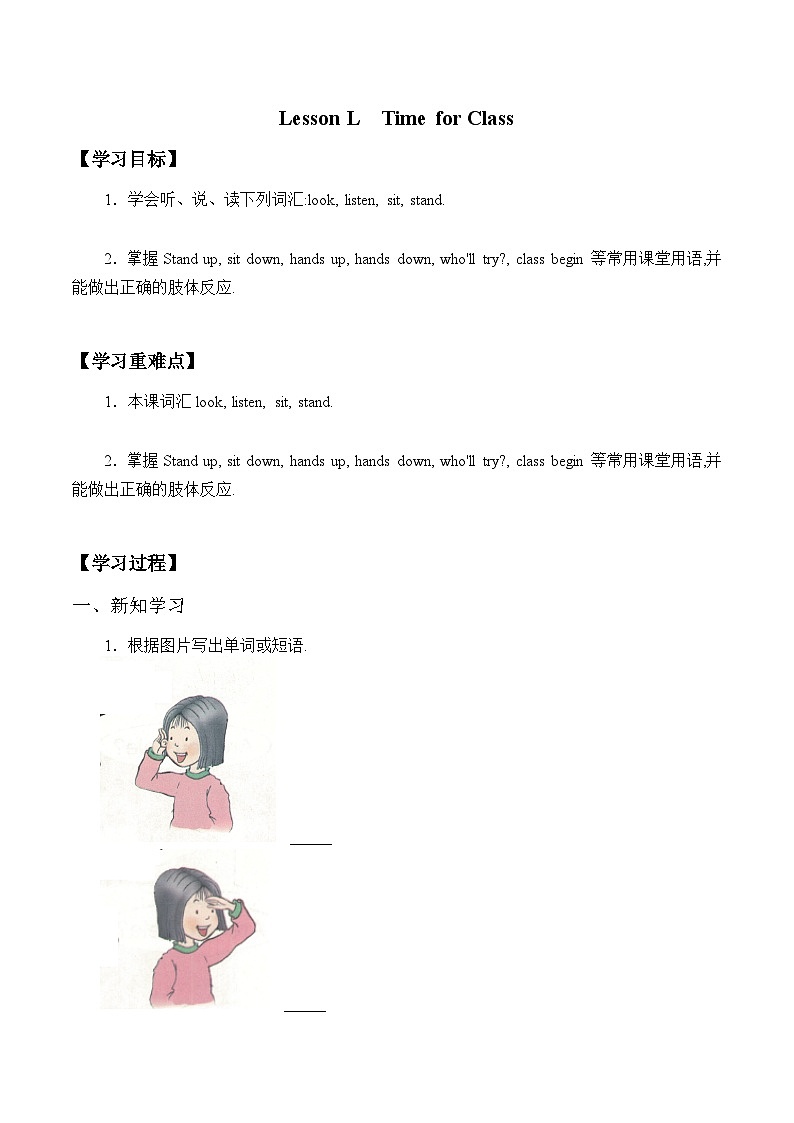 Lesson L Time for Class

【学习目标】

1．学会听、说、读下列词汇:look, listen, sit, stand.

2．掌握 Stand up, sit down, hands up, hands down, who'll try?, class begin 等常用课堂用语,并能做出正确的肢体反应.

【学习重难点】

1．本课词汇 look, listen, sit, stand.

2．掌握 Stand up, sit down, hands up, hands down, who'll try?, class begin 等常用课堂用语,并能做出正确的肢体反应.

【学习过程】

一、新知学习

1．根据图片写出单词或短语.

_____

_____